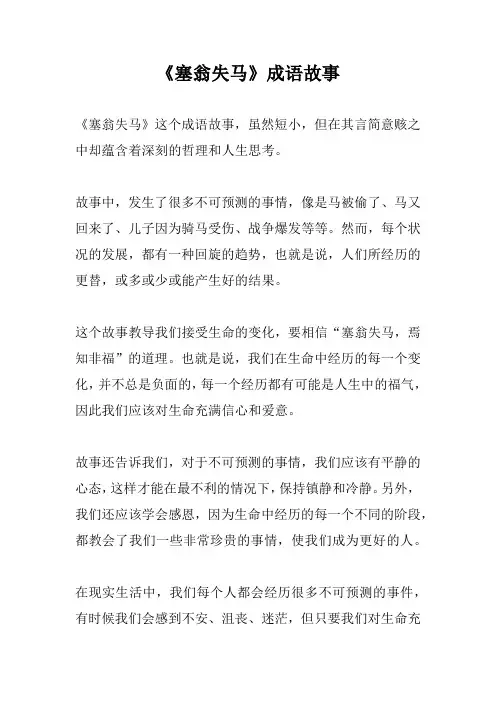 《塞翁失马》成语故事

《塞翁失马》这个成语故事，虽然短小，但在其言简意赅之中却蕴含着深刻的哲理和人生思考。

故事中，发生了很多不可预测的事情，像是马被偷了、马又回来了、儿子因为骑马受伤、战争爆发等等。然而，每个状况的发展，都有一种回旋的趋势，也就是说，人们所经历的更替，或多或少或能产生好的结果。

这个故事教导我们接受生命的变化，要相信“塞翁失马，焉知非福”的道理。也就是说，我们在生命中经历的每一个变化，并不总是负面的，每一个经历都有可能是人生中的福气，因此我们应该对生命充满信心和爱意。

故事还告诉我们，对于不可预测的事情，我们应该有平静的心态，这样才能在最不利的情况下，保持镇静和冷静。另外，我们还应该学会感恩，因为生命中经历的每一个不同的阶段，都教会了我们一些非常珍贵的事情，使我们成为更好的人。

在现实生活中，我们每个人都会经历很多不可预测的事件，有时候我们会感到不安、沮丧、迷茫，但只要我们对生命充